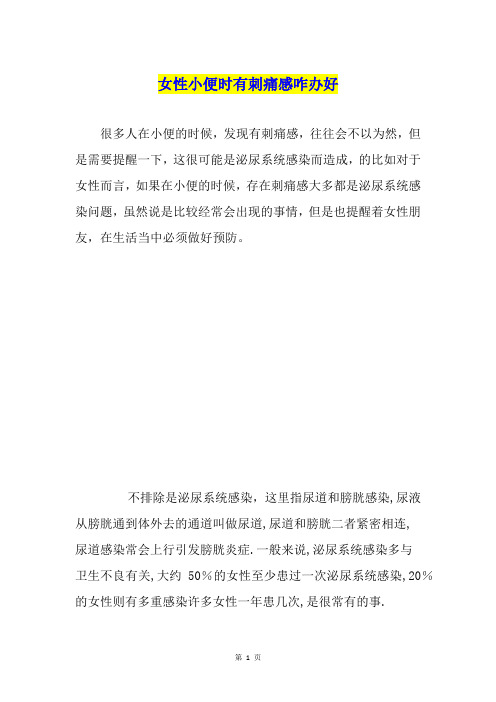 女性小便时有刺痛感咋办好

很多人在小便的时候，发现有刺痛感，往往会不以为然，但是需要提醒一下，这很可能是泌尿系统感染而造成，的比如对于女性而言，如果在小便的时候，存在刺痛感大多都是泌尿系统感染问题，虽然说是比较经常会出现的事情，但是也提醒着女性朋友，在生活当中必须做好预防。

不排除是泌尿系统感染，这里指尿道和膀胱感染,尿液从膀胱通到体外去的通道叫做尿道,尿道和膀胱二者紧密相连,尿道感染常会上行引发膀胱炎症.一般来说,泌尿系统感染多与卫生不良有关,大约 50%的女性至少患过一次泌尿系统感染,20%的女性则有多重感染许多女性一年患几次,是很常有的事.

第 1 页